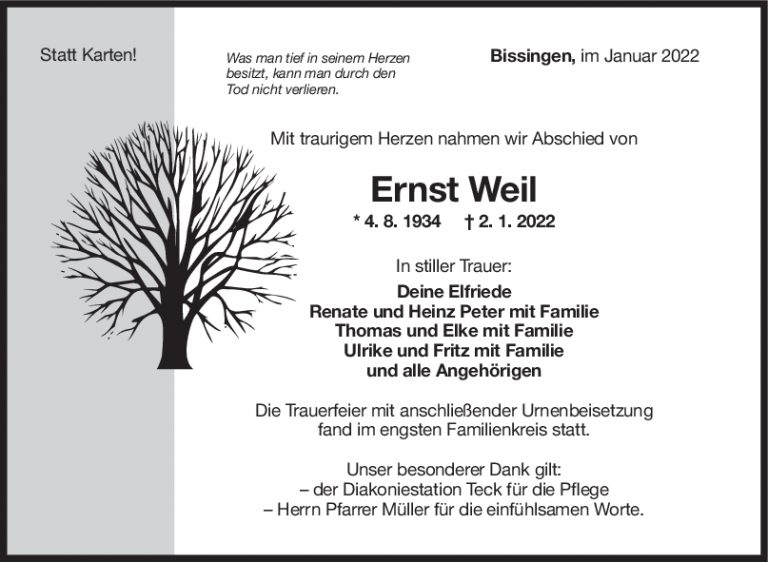 Statt Karten!

Was man tief in seinem Herzen besitzt, kann man durch den Tod nicht verlieren.

Bissingen, im Januar 2022

Mit traurigem Herzen nahmen wir Abschied von

Ernst Weil

* 4. 8. 1934 † 2. 1. 2022

In stiller Trauer:

Deine Elfriede
Renate und Heinz Peter mit Familie
Thomas und Elke mit Familie
Ulrike und Fritz mit Familie
und alle Angehörigen

Die Trauerfeier mit anschließender Urnenbeisetzung fand im engsten Familienkreis statt.

Unser besonderer Dank gilt:
– der Diakoniestation Teck für die Pflege
– Herrn Pfarrer Müller für die einfühlsamen Worte.